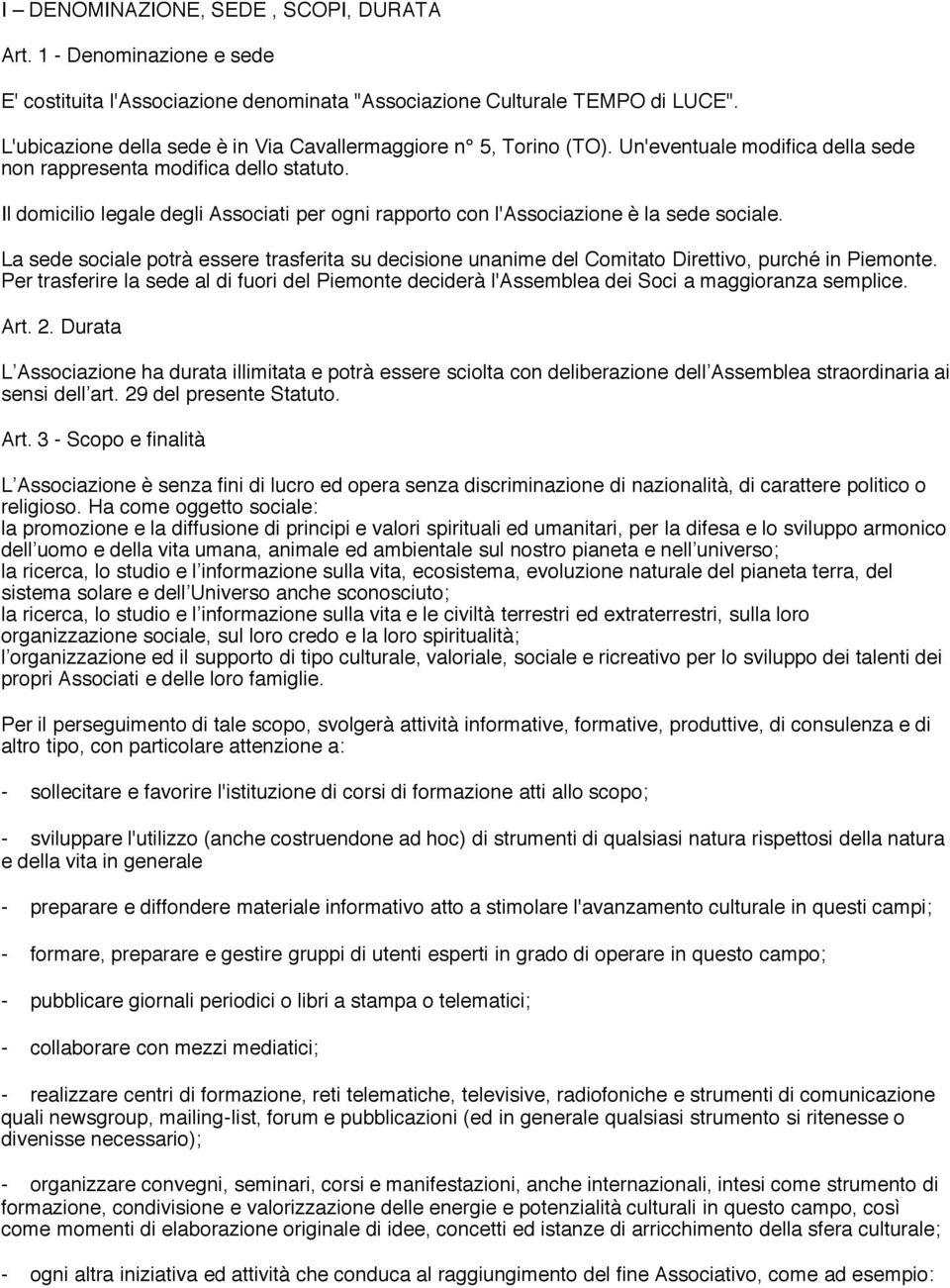 I – DENOMINAZIONE, SEDE , SCOPI, DURATA

Art. 1 - Denominazione e sede

E' costituita l'Associazione denominata "Associazione Culturale TEMPO di LUCE".

L'ubicazione della sede è in Via Cavallermaggiore n° 5, Torino (TO). Un'eventuale modifica della sede non rappresenta modifica dello statuto.

Il domicilio legale degli Associati per ogni rapporto con l'Associazione è la sede sociale.

La sede sociale potrà essere trasferita su decisione unanime del Comitato Direttivo, purché in Piemonte. Per trasferire la sede al di fuori del Piemonte deciderà l'Assemblea dei Soci a maggioranza semplice.

Art. 2. Durata

L Associazione ha durata illimitata e potrà essere sciolta con deliberazione dell Assemblea straordinaria ai sensi dell art. 29 del presente Statuto.

Art. 3 - Scopo e finalità

L Associazione è senza fini di lucro ed opera senza discriminazione di nazionalità, di carattere politico o religioso. Ha come oggetto sociale:
la promozione e la diffusione di principi e valori spirituali ed umanitari, per la difesa e lo sviluppo armonico dell uomo e della vita umana, animale ed ambientale sul nostro pianeta e nell universo;
la ricerca, lo studio e l informazione sulla vita, ecosistema, evoluzione naturale del pianeta terra, del sistema solare e dell Universo anche sconosciuto;
la ricerca, lo studio e l informazione sulla vita e le civiltà terrestri ed extraterrestri, sulla loro organizzazione sociale, sul loro credo e la loro spiritualità;
l organizzazione ed il supporto di tipo culturale, valoriale, sociale e ricreativo per lo sviluppo dei talenti dei propri Associati e delle loro famiglie.

Per il perseguimento di tale scopo, svolgerà attività informative, formative, produttive, di consulenza e di altro tipo, con particolare attenzione a:

- sollecitare e favorire l'istituzione di corsi di formazione atti allo scopo;

- sviluppare l'utilizzo (anche costruendone ad hoc) di strumenti di qualsiasi natura rispettosi della natura e della vita in generale

- preparare e diffondere materiale informativo atto a stimolare l'avanzamento culturale in questi campi;

- formare, preparare e gestire gruppi di utenti esperti in grado di operare in questo campo;

- pubblicare giornali periodici o libri a stampa o telematici;

- collaborare con mezzi mediatici;

- realizzare centri di formazione, reti telematiche, televisive, radiofoniche e strumenti di comunicazione quali newsgroup, mailing-list, forum e pubblicazioni (ed in generale qualsiasi strumento si ritenesse o divenisse necessario);

- organizzare convegni, seminari, corsi e manifestazioni, anche internazionali, intesi come strumento di formazione, condivisione e valorizzazione delle energie e potenzialità culturali in questo campo, così come momenti di elaborazione originale di idee, concetti ed istanze di arricchimento della sfera culturale;

- ogni altra iniziativa ed attività che conduca al raggiungimento del fine Associativo, come ad esempio: